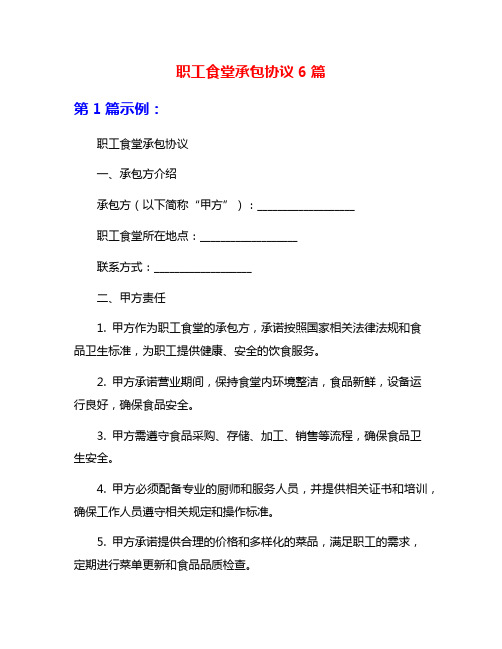 职工食堂承包协议 6 篇

第 1 篇示例：

职工食堂承包协议

一、承包方介绍

承包方（以下简称“甲方”）：__________________

职工食堂所在地点：__________________

联系方式：__________________

二、甲方责任

1. 甲方作为职工食堂的承包方，承诺按照国家相关法律法规和食品卫生标准，为职工提供健康、安全的饮食服务。

2. 甲方承诺营业期间，保持食堂内环境整洁，食品新鲜，设备运行良好，确保食品安全。

3. 甲方需遵守食品采购、存储、加工、销售等流程，确保食品卫生安全。

4. 甲方必须配备专业的厨师和服务人员，并提供相关证书和培训，确保工作人员遵守相关规定和操作标准。

5. 甲方承诺提供合理的价格和多样化的菜品，满足职工的需求，定期进行菜单更新和食品品质检查。